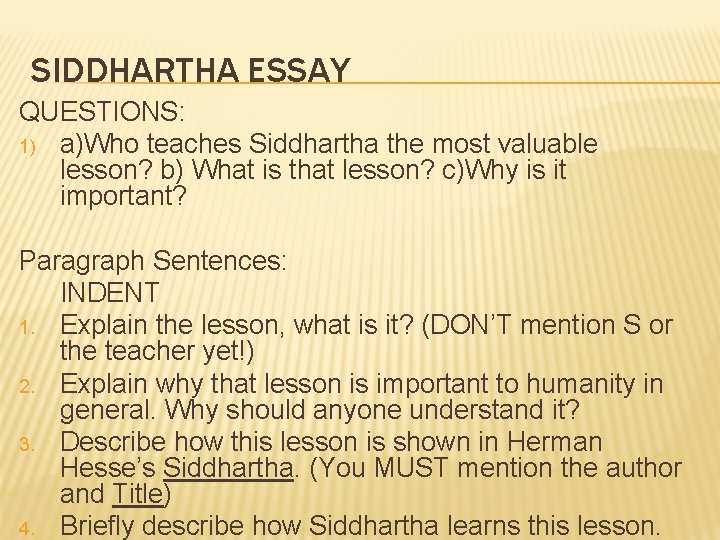 SIDDHARTHA ESSAY

QUESTIONS:

1) a)Who teaches Siddhartha the most valuable lesson? b) What is that lesson? c)Why is it important?

Paragraph Sentences:

INDENT

1. Explain the lesson, what is it? (DON'T mention S or the teacher yet!)
2. Explain why that lesson is important to humanity in general. Why should anyone understand it?
3. Describe how this lesson is shown in Herman Hesse's Siddhartha. (You MUST mention the author and Title)
4. Briefly describe how Siddhartha learns this lesson.